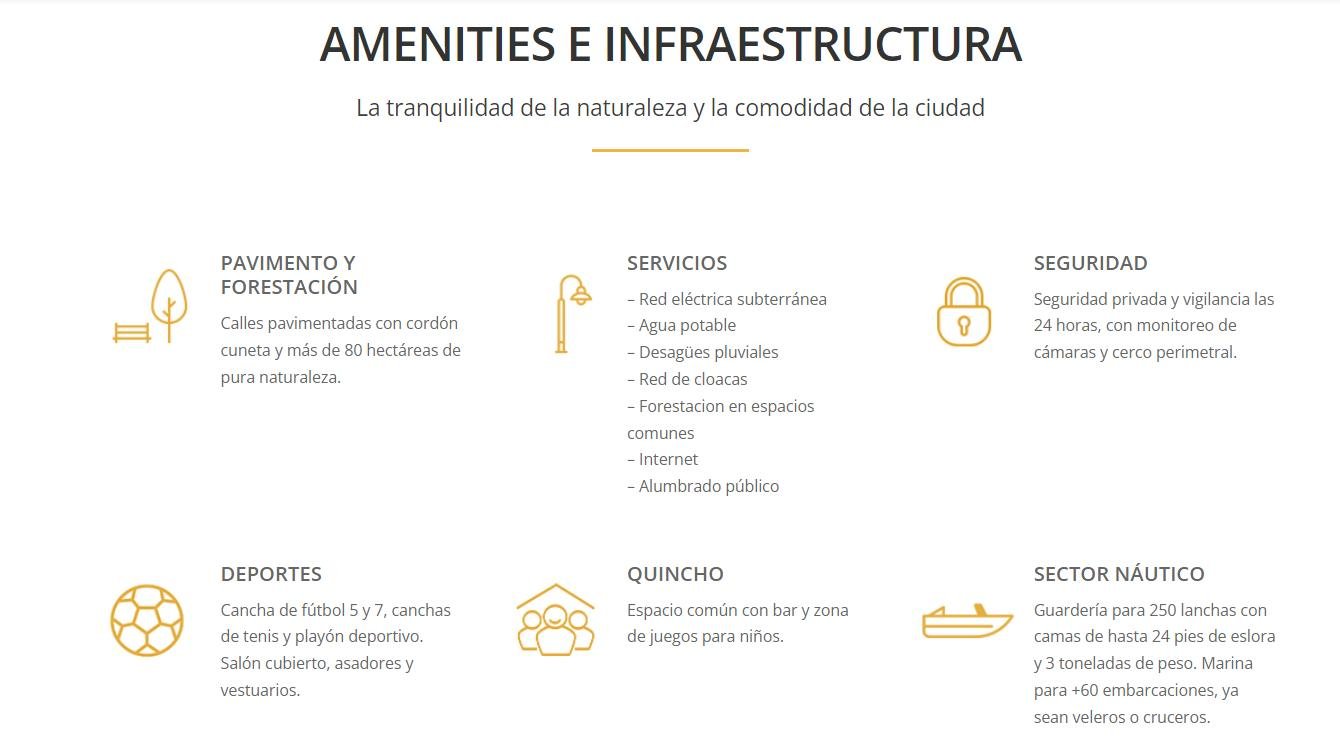 AMENITIES E INFRAESTRUCTURA

La tranquilidad de la naturaleza y la comodidad de la ciudad

PAVIMENTO Y FORESTACIÓN

Calles pavimentadas con cordón cuneta y más de 80 hectáreas de pura naturaleza.

SERVICIOS

– Red eléctrica subterránea
– Agua potable
– Desagües pluviales
– Red de cloacas
– Forestacion en espacios comunes
– Internet
– Alumbrado público

SEGURIDAD

Seguridad privada y vigilancia las 24 horas, con monitoreo de cámaras y cerco perimetral.

DEPORTES

Cancha de fútbol 5 y 7, canchas de tenis y playón deportivo. Salón cubierto, asadores y vestuarios.

QUINCHO

Espacio común con bar y zona de juegos para niños.

SECTOR NÁUTICO

Guardería para 250 lanchas con camas de hasta 24 pies de eslora y 3 toneladas de peso. Marina para +60 embarcaciones, ya sean veleros o cruceros.